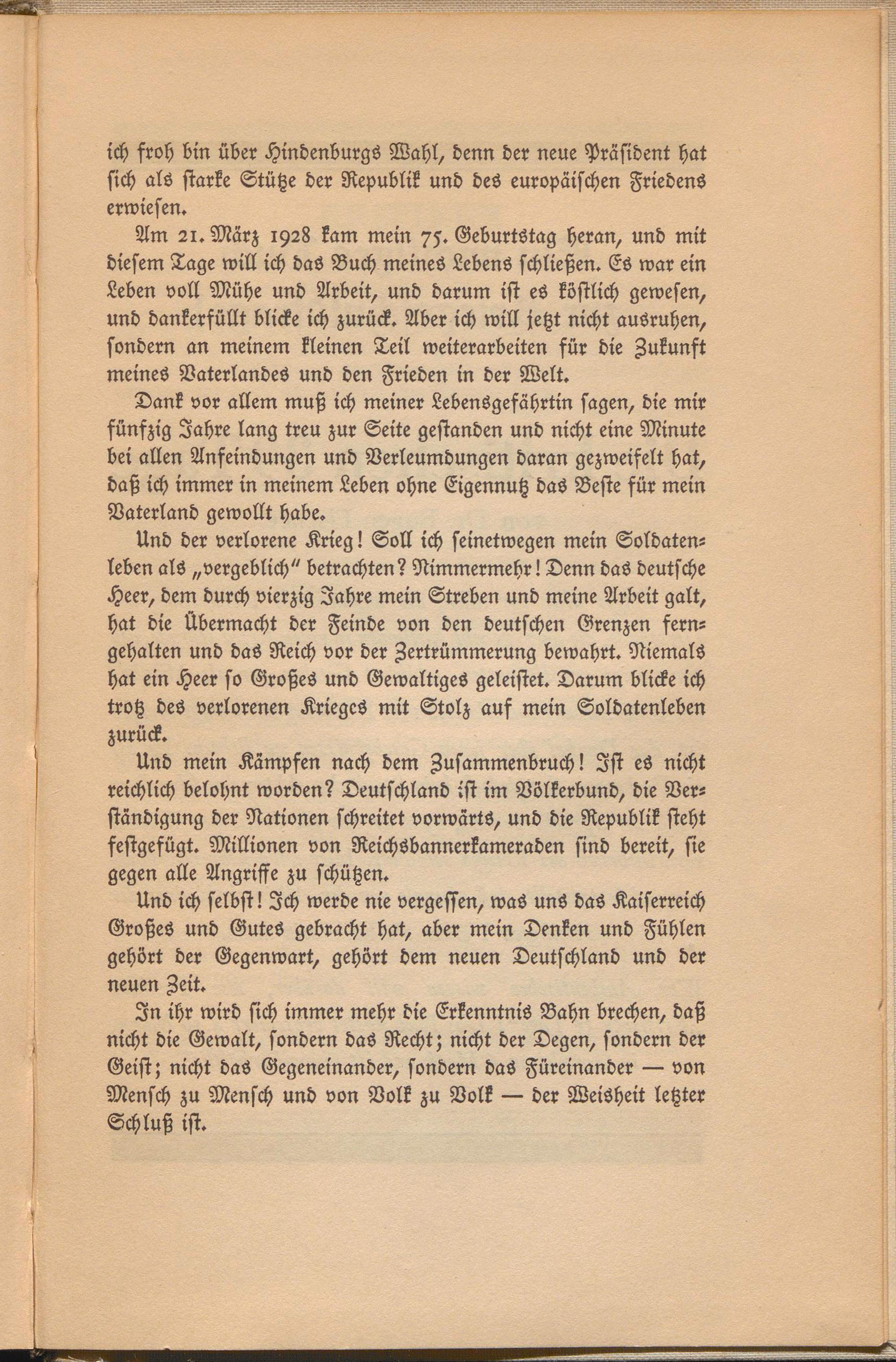 ich froh bin über Hindenburgs Wahl, denn der neue Präsident hat sich als starke Stütze der Republik und des europäischen Friedens erwiesen.

Am 21. März 1928 kam mein 75. Geburtstag heran, und mit diesem Tage will ich das Buch meines Lebens schließen. Es war ein Leben voll Mühe und Arbeit, und darum ist es köstlich gewesen, und dankerfüllt blicke ich zurück. Aber ich will jetzt nicht ausruhen, sondern an meinem kleinen Teil weiterarbeiten für die Zukunft meines Vaterlandes und den Frieden in der Welt.

Dank vor allem muß ich meiner Lebensgefährtin sagen, die mir fünfzig Jahre lang treu zur Seite gestanden und nicht eine Minute bei allen Anfeindungen und Verleumdungen daran gezweifelt hat, daß ich immer in meinem Leben ohne Eigennutz das Beste für mein Vaterland gewollt habe.

Und der verlorene Krieg! Soll ich seinetwegen mein Soldatenleben als „vergeblich" betrachten? Nimmermehr! Denn das deutsche Heer, dem durch vierzig Jahre mein Streben und meine Arbeit galt, hat die Übermacht der Feinde von den deutschen Grenzen ferngehalten und das Reich vor der Zertrümmerung bewahrt. Niemals hat ein Heer so Großes und Gewaltiges geleistet. Darum blicke ich trotz des verlorenen Krieges mit Stolz auf mein Soldatenleben zurück.

Und mein Kämpfen nach dem Zusammenbruch! Ist es nicht reichlich belohnt worden? Deutschland ist im Völkerbund, die Verständigung der Nationen schreitet vorwärts, und die Republik steht festgefügt. Millionen von Reichsbannerkameraden sind bereit, sie gegen alle Angriffe zu schützen.

Und ich selbst! Ich werde nie vergessen, was uns das Kaiserreich Großes und Gutes gebracht hat, aber mein Denken und Fühlen gehört der Gegenwart, gehört dem neuen Deutschland und der neuen Zeit.

In ihr wird sich immer mehr die Erkenntnis Bahn brechen, daß nicht die Gewalt, sondern das Recht; nicht der Degen, sondern der Geist; nicht das Gegeneinander, sondern das Füreinander — von Mensch zu Mensch und von Volk zu Volk — der Weisheit letzter Schluß ist.